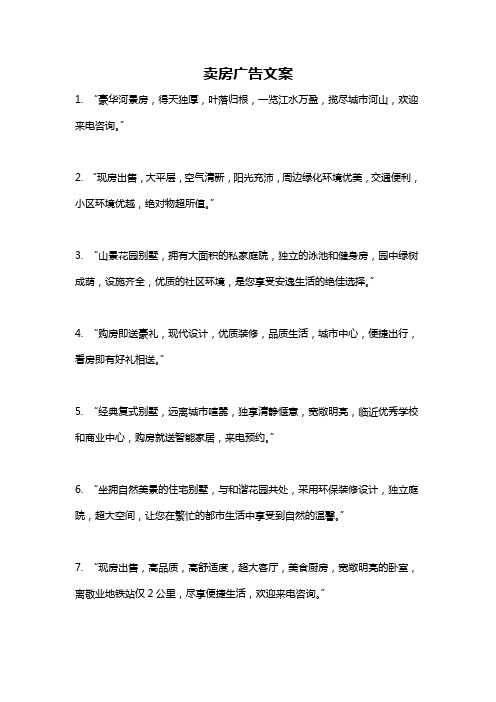 卖房广告文案

1. “豪华河景房，得天独厚，叶落归根，一览江水万盈，揽尽城市河山，欢迎来电咨询。”

2. “现房出售，大平层，空气清新，阳光充沛，周边绿化环境优美，交通便利，小区环境优越，绝对物超所值。”

3. “山景花园别墅，拥有大面积的私家庭院，独立的泳池和健身房，园中绿树成荫，设施齐全，优质的社区环境，是您享受安逸生活的绝佳选择。”

4. “购房即送豪礼，现代设计，优质装修，品质生活，城市中心，便捷出行，看房即有好礼相送。”

5. “经典复式别墅，远离城市喧嚣，独享清静惬意，宽敞明亮，临近优秀学校和商业中心，购房就送智能家居，来电预约。”

6. “坐拥自然美景的住宅别墅，与和谐花园共处，采用环保装修设计，独立庭院，超大空间，让您在繁忙的都市生活中享受到自然的温馨。”

7. “现房出售，高品质，高舒适度，超大客厅，美食厨房，宽敞明亮的卧室，离敬业地铁站仅 2 公里，尽享便捷生活，欢迎来电咨询。”